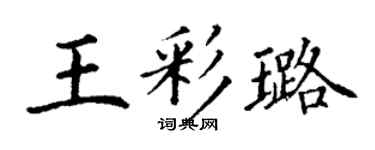 王彩璐

词典网